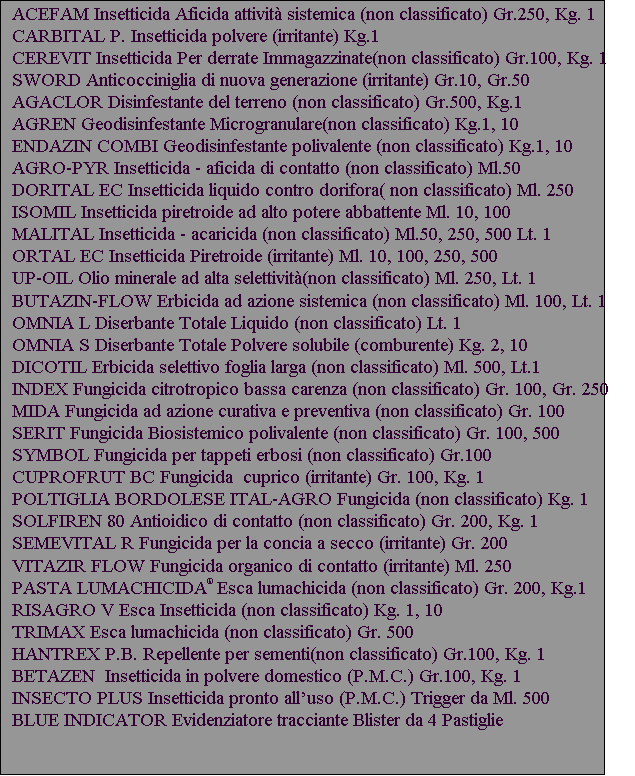 ACEFAM Insetticida Aficida attività sistemica (non classificato) Gr.250, Kg. 1
CARBITAL P. Insetticida polvere (irritante) Kg.1
CEREVIT Insetticida Per derrate Immagazzinate(non classificato) Gr.100, Kg. 1
SWORD Anticocciniglia di nuova generazione (irritante) Gr.10, Gr.50
AGACLOR Disinfestante del terreno (non classificato) Gr.500, Kg.1
AGREN Geodisinfestante Microgranulare(non classificato) Kg.1, 10
ENDAZIN COMBI Geodisinfestante polivalente (non classificato) Kg.1, 10
AGRO-PYR Insetticida - aficida di contatto (non classificato) Ml.50
DORITAL EC Insetticida liquido contro dorifora( non classificato) Ml. 250
ISOMIL Insetticida piretroide ad alto potere abbattente Ml. 10, 100
MALITAL Insetticida - acaricida (non classificato) Ml.50, 250, 500 Lt. 1
ORTAL EC Insetticida Piretroide (irritante) Ml. 10, 100, 250, 500
UP-OIL Olio minerale ad alta selettività(non classificato) Ml. 250, Lt. 1
BUTAZIN-FLOW Erbicida ad azione sistemica (non classificato) Ml. 100, Lt. 1
OMNIA L Diserbante Totale Liquido (non classificato) Lt. 1
OMNIA S Diserbante Totale Polvere solubile (comburente) Kg. 2, 10
DICOTIL Erbicida selettivo foglia larga (non classificato) Ml. 500, Lt.1
INDEX Fungicida citrotropico bassa carenza (non classificato) Gr. 100, Gr. 250
MIDA Fungicida ad azione curativa e preventiva (non classificato) Gr. 100
SERIT Fungicida Biosistemico polivalente (non classificato) Gr. 100, 500
SYMBOL Fungicida per tappeti erbosi (non classificato) Gr.100
CUPROFRUT BC Fungicida cuprico (irritante) Gr. 100, Kg. 1
POLTIGLIA BORDOLESE ITAL-AGRO Fungicida (non classificato) Kg. 1
SOLFIREN 80 Antioidico di contatto (non classificato) Gr. 200, Kg. 1
SEMEVITAL R Fungicida per la concia a secco (irritante) Gr. 200
VITAZIR FLOW Fungicida organico di contatto (irritante) Ml. 250
PASTA LUMACHICIDA® Esca lumachicida (non classificato) Gr. 200, Kg.1
RISAGRO V Esca Insetticida (non classificato) Kg. 1, 10
TRIMAX Esca lumachicida (non classificato) Gr. 500
HANTREX P.B. Repellente per sementi(non classificato) Gr.100, Kg. 1
BETAZEN Insetticida in polvere domestico (P.M.C.) Gr.100, Kg. 1
INSECTO PLUS Insetticida pronto all’uso (P.M.C.) Trigger da Ml. 500
BLUE INDICATOR Evidenziatore tracciante Blister da 4 Pastiglie